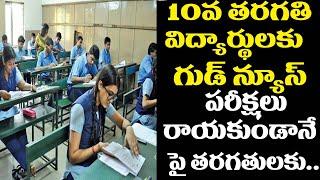 10వ తరగతి విద్యార్థులకు గుడ్ న్యూస్ పరీక్షలు రాయకుండానే పై తరగతులకు..